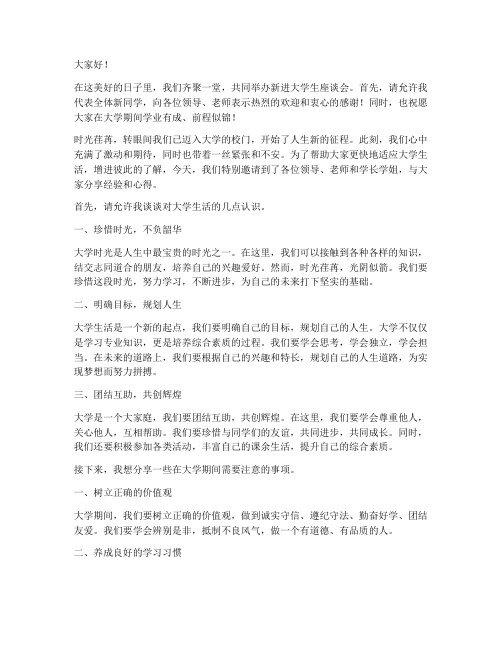 大家好！

在这美好的日子里，我们齐聚一堂，共同举办新进大学生座谈会。首先，请允许我代表全体新同学，向各位领导、老师表示热烈的欢迎和衷心的感谢！同时，也祝愿大家在大学期间学业有成、前程似锦！

时光荏苒，转眼间我们已迈入大学的校门，开始了人生新的征程。此刻，我们心中充满了激动和期待，同时也带着一丝紧张和不安。为了帮助大家更快地适应大学生活，增进彼此的了解，今天，我们特别邀请到了各位领导、老师和学长学姐，与大家分享经验和心得。

首先，请允许我谈谈对大学生活的几点认识。

一、珍惜时光，不负韶华

大学时光是人生中最宝贵的时光之一。在这里，我们可以接触到各种各样的知识，结交志同道合的朋友，培养自己的兴趣爱好。然而，时光荏苒，光阴似箭。我们要珍惜这段时光，努力学习，不断进步，为自己的未来打下坚实的基础。

二、明确目标，规划人生

大学生活是一个新的起点，我们要明确自己的目标，规划自己的人生。大学不仅仅是学习专业知识，更是培养综合素质的过程。我们要学会思考，学会独立，学会担当。在未来的道路上，我们要根据自己的兴趣和特长，规划自己的人生道路，为实现梦想而努力拼搏。

三、团结互助，共创辉煌

大学是一个大家庭，我们要团结互助，共创辉煌。在这里，我们要学会尊重他人，关心他人，互相帮助。我们要珍惜与同学们的友谊，共同进步，共同成长。同时，我们还要积极参加各类活动，丰富自己的课余生活，提升自己的综合素质。

接下来，我想分享一些在大学期间需要注意的事项。

一、树立正确的价值观

大学期间，我们要树立正确的价值观，做到诚实守信、遵纪守法、勤奋好学、团结友爱。我们要学会辨别是非，抵制不良风气，做一个有道德、有品质的人。

二、养成良好的学习习惯